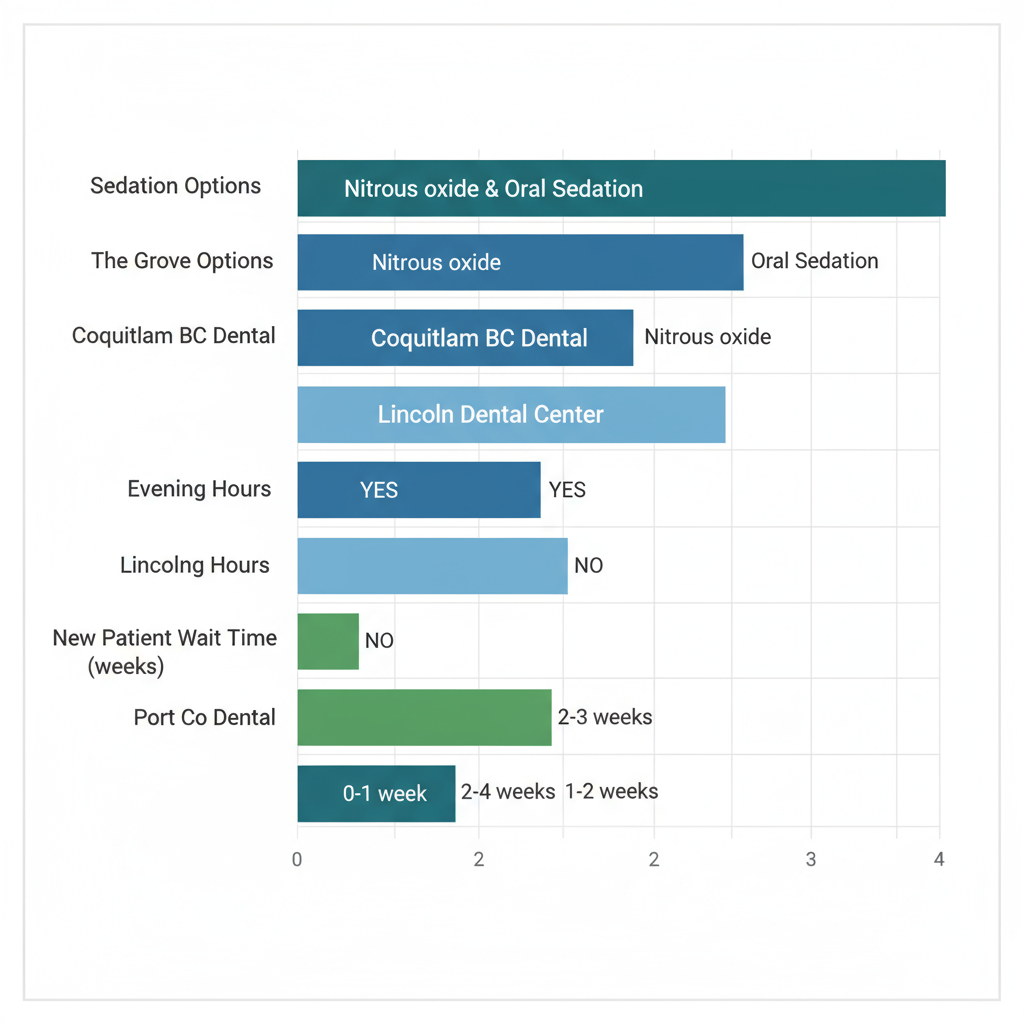 Sedation Options
Nitrous oxide & Oral Sedation

The Grove Options
Nitrous oxide
Oral Sedation

Coquitlam BC Dental
Coquitlam BC Dental
Nitrous oxide

Lincoln Dental Center

Evening Hours
YES
YES

Lincolng Hours
NO

New Patient Wait Time (weeks)
NO

Port Co Dental
2-3 weeks

0-1 week
2-4 weeks
1-2 weeks

0
2
2
3
4